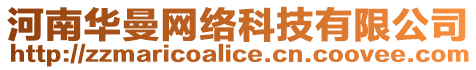 河南华曼网络科技有限公司
http://zzmaricoalice.cn.coovee.com